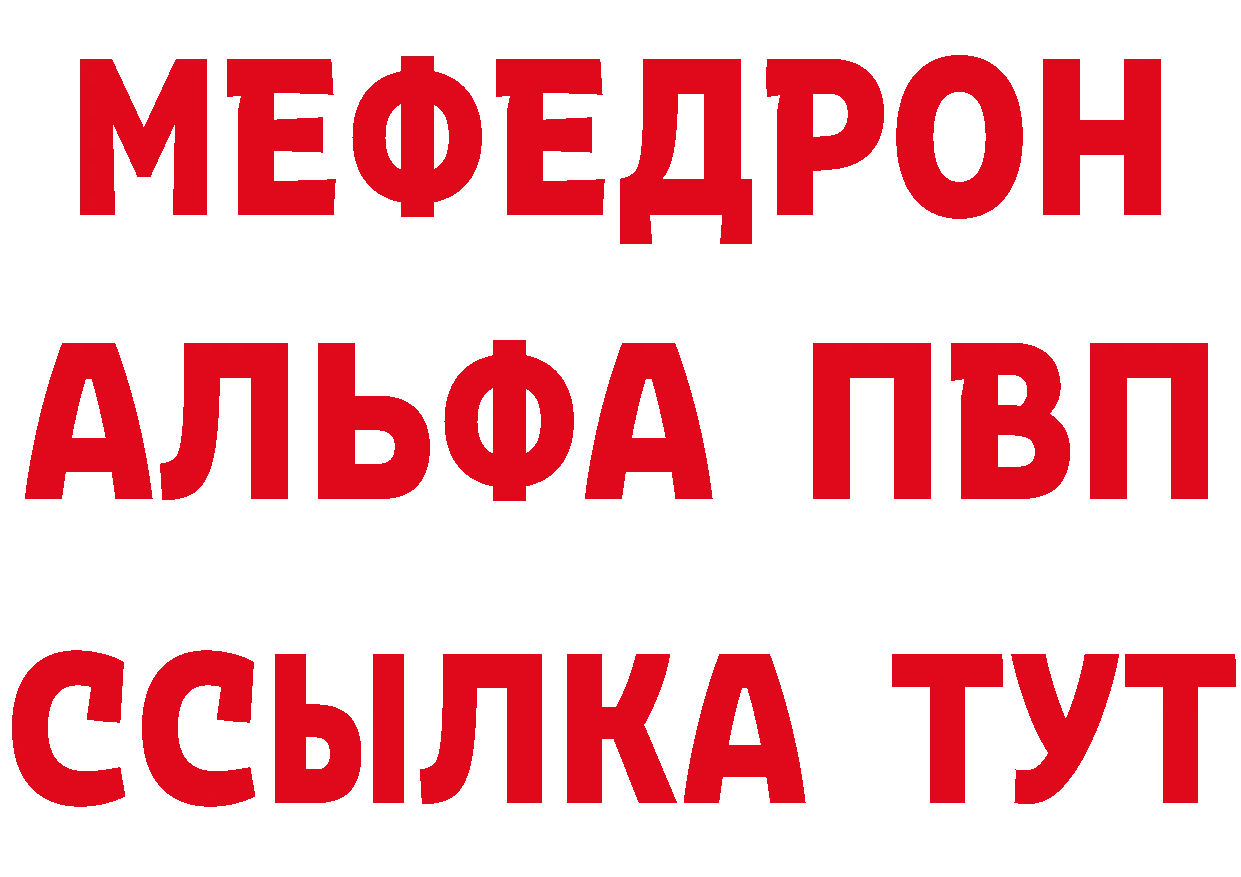 МЕФЕДРОН
АЛЬФА ПВП
ССЫЛКА ТУТ